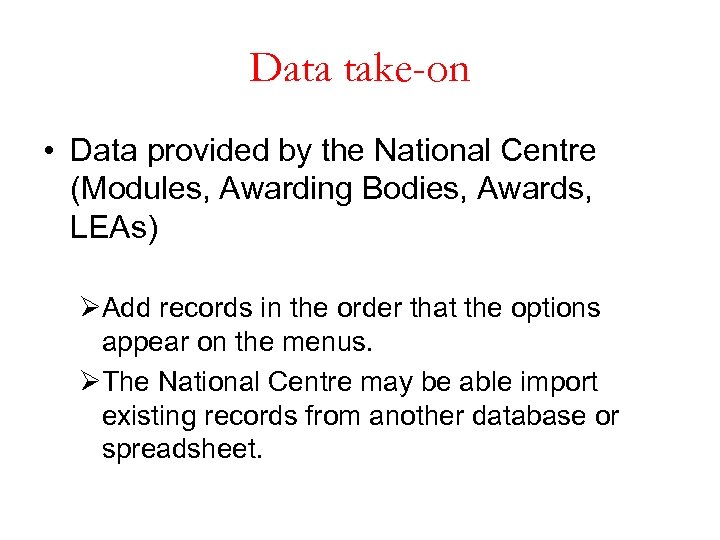 Data take-on

• Data provided by the National Centre (Modules, Awarding Bodies, Awards, LEAs)

➢ Add records in the order that the options appear on the menus.

➢ The National Centre may be able import existing records from another database or spreadsheet.